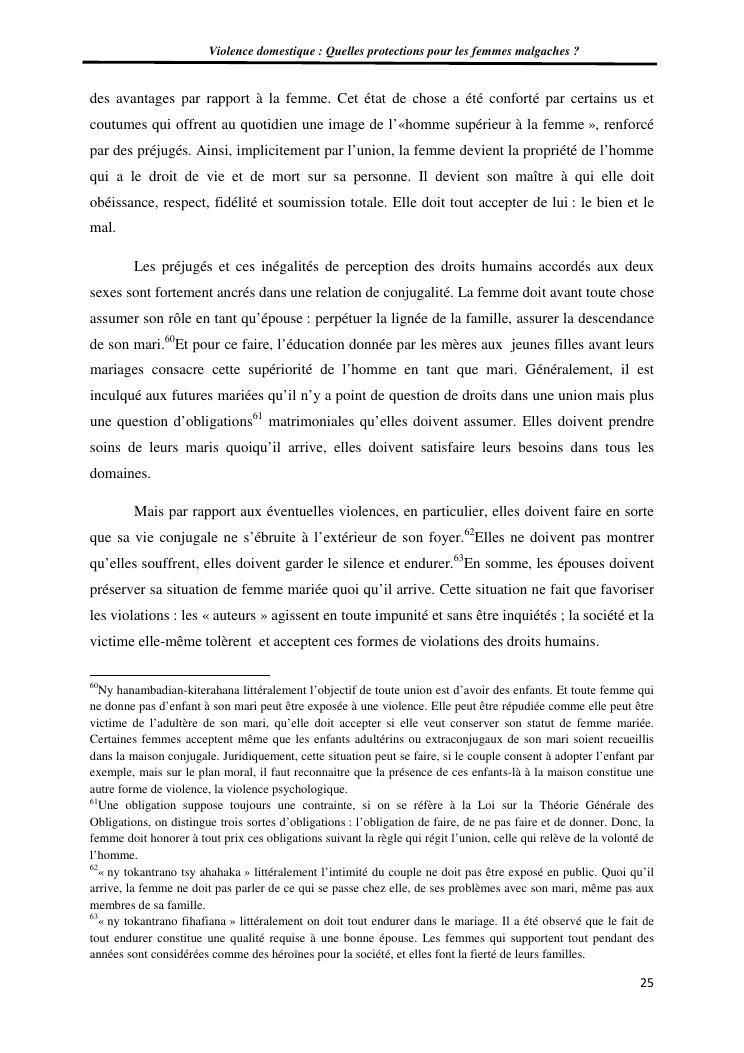 Violence domestique : Quelles protections pour les femmes malgaches ?

des avantages par rapport à la femme. Cet état de chose a été conforté par certains us et coutumes qui offrent au quotidien une image de l'«homme supérieur à la femme », renforcé par des préjugés. Ainsi, implicitement par l'union, la femme devient la propriété de l'homme qui a le droit de vie et de mort sur sa personne. Il devient son maître à qui elle doit obéissance, respect, fidélité et soumission totale. Elle doit tout accepter de lui : le bien et le mal.

Les préjugés et ces inégalités de perception des droits humains accordés aux deux sexes sont fortement ancrés dans une relation de conjugalité. La femme doit avant toute chose assumer son rôle en tant qu'épouse : perpétuer la lignée de la famille, assurer la descendance de son mari.$^{60}$Et pour ce faire, l'éducation donnée par les mères aux jeunes filles avant leurs mariages consacre cette supériorité de l'homme en tant que mari. Généralement, il est inculqué aux futures mariées qu'il n'y a point de question de droits dans une union mais plus une question d'obligations$^{61}$ matrimoniales qu'elles doivent assumer. Elles doivent prendre soins de leurs maris quoiqu'il arrive, elles doivent satisfaire leurs besoins dans tous les domaines.

Mais par rapport aux éventuelles violences, en particulier, elles doivent faire en sorte que sa vie conjugale ne s'ébruite à l'extérieur de son foyer.$^{62}$Elles ne doivent pas montrer qu'elles souffrent, elles doivent garder le silence et endurer.$^{63}$En somme, les épouses doivent préserver sa situation de femme mariée quoi qu'il arrive. Cette situation ne fait que favoriser les violations : les « auteurs » agissent en toute impunité et sans être inquiétés ; la société et la victime elle-même tolèrent et acceptent ces formes de violations des droits humains.

$^{60}$Ny hanambadian-kiterahana littéralement l'objectif de toute union est d'avoir des enfants. Et toute femme qui ne donne pas d'enfant à son mari peut être exposée à une violence. Elle peut être répudiée comme elle peut être victime de l'adultère de son mari, qu'elle doit accepter si elle veut conserver son statut de femme mariée. Certaines femmes acceptent même que les enfants adultérins ou extraconjugaux de son mari soient recueillis dans la maison conjugale. Juridiquement, cette situation peut se faire, si le couple consent à adopter l'enfant par exemple, mais sur le plan moral, il faut reconnaitre que la présence de ces enfants-là à la maison constitue une autre forme de violence, la violence psychologique.
$^{61}$Une obligation suppose toujours une contrainte, si on se réfère à la Loi sur la Théorie Générale des Obligations, on distingue trois sortes d'obligations : l'obligation de faire, de ne pas faire et de donner. Donc, la femme doit honorer à tout prix ces obligations suivant la règle qui régit l'union, celle qui relève de la volonté de l'homme.
$^{62}$« ny tokantrano tsy ahahaka » littéralement l'intimité du couple ne doit pas être exposé en public. Quoi qu'il arrive, la femme ne doit pas parler de ce qui se passe chez elle, de ses problèmes avec son mari, même pas aux membres de sa famille.
$^{63}$« ny tokantrano fihafiana » littéralement on doit tout endurer dans le mariage. Il a été observé que le fait de tout endurer constitue une qualité requise à une bonne épouse. Les femmes qui supportent tout pendant des années sont considérées comme des héroïnes pour la société, et elles font la fierté de leurs familles.

25